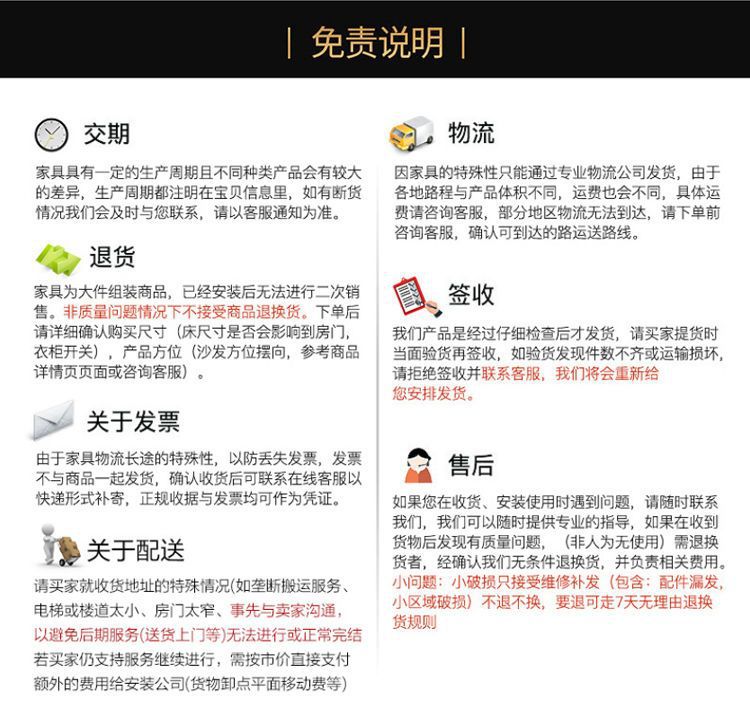 | 免责说明 |

交期

家具具有一定的生产周期且不同种类产品会有较大的差异，生产周期都注明在宝贝信息里，如有断货情况我们会及时与您联系，请以客服通知为准。

退货

家具为大件组装商品，已经安装后无法进行二次销售。非质量问题情况下不接受商品退换货。下单后请详细确认购买尺寸（床尺寸是否会影响到房门，衣柜开关），产品方位（沙发方位摆向，参考商品详情页页面或咨询客服）。

关于发票

由于家具物流长途的特殊性，以防丢失发票，发票不与商品一起发货，确认收货后可联系在线客服以快递形式补寄，正规收据与发票均可作为凭证。

关于配送

请买家就收货地址的特殊情况(如垄断搬运服务、电梯或楼道太小、房门太窄、事先与卖家沟通，以避免后期服务(送货上门等)无法进行或正常完结若买家仍支持服务继续进行，需按市价直接支付额外的费用给安装公司(货物卸点平面移动费等)

物流

因家具的特殊性只能通过专业物流公司发货，由于各地路程与产品体积不同，运费也会不同，具体运费请咨询客服，部分地区物流无法到达，请下单前咨询客服，确认可到达的路运送路线。

签收

我们产品是经过仔细检查后才发货，请买家提货时当面验货再签收，如验货发现件数不齐或运输损坏，请拒绝签收并联系客服，我们将会重新给您安排发货。

售后

如果您在收货、安装使用时遇到问题，请随时联系我们，我们可以随时提供专业的指导，如果在收到货物后发现有质量问题，（非人为无使用）需退换货者，经确认我们无条件退换货，并负责相关费用。小问题：小破损只接受维修补发（包含：配件漏发，小区域破损）不退不换，要退可走7天无理由退换货规则